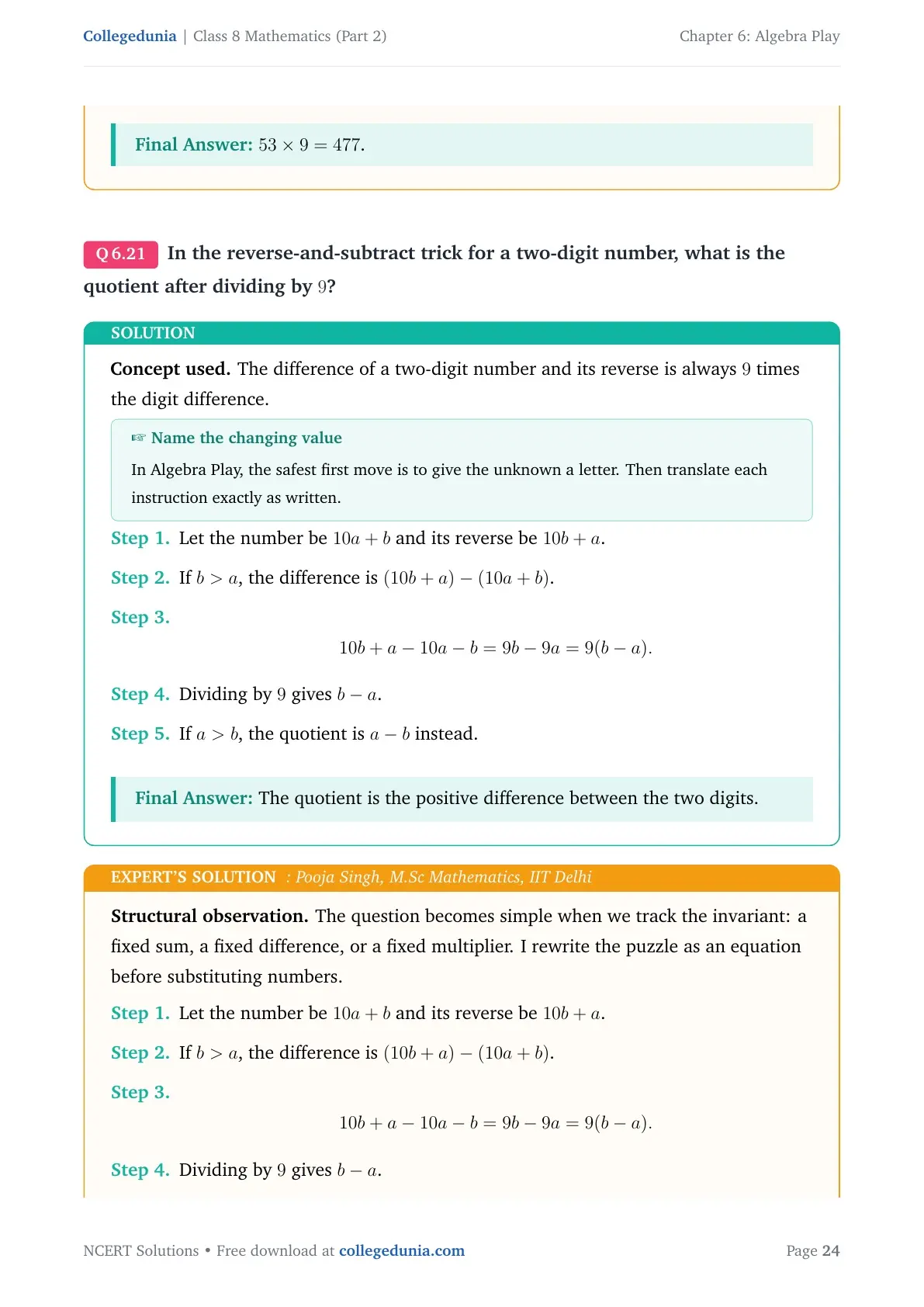 Collegedunia | Class 8 Mathematics (Part 2)
Chapter 6: Algebra Play

Final Answer: $53 \times 9 = 477$.

Q 6.21 In the reverse-and-subtract trick for a two-digit number, what is the quotient after dividing by 9?

SOLUTION

Concept used. The difference of a two-digit number and its reverse is always 9 times the digit difference.

☞ Name the changing value

In Algebra Play, the safest first move is to give the unknown a letter. Then translate each instruction exactly as written.

Step 1. Let the number be $10a + b$ and its reverse be $10b + a$.

Step 2. If $b > a$, the difference is $(10b + a) - (10a + b)$.

Step 3.

$10b + a - 10a - b = 9b - 9a = 9(b - a)$.

Step 4. Dividing by 9 gives $b - a$.

Step 5. If $a > b$, the quotient is $a - b$ instead.

Final Answer: The quotient is the positive difference between the two digits.

EXPERT'S SOLUTION : Pooja Singh, M.Sc Mathematics, IIT Delhi

Structural observation. The question becomes simple when we track the invariant: a fixed sum, a fixed difference, or a fixed multiplier. I rewrite the puzzle as an equation before substituting numbers.

Step 1. Let the number be $10a + b$ and its reverse be $10b + a$.

Step 2. If $b > a$, the difference is $(10b + a) - (10a + b)$.

Step 3.

$10b + a - 10a - b = 9b - 9a = 9(b - a)$.

Step 4. Dividing by 9 gives $b - a$.

NCERT Solutions • Free download at collegedunia.com
Page 24